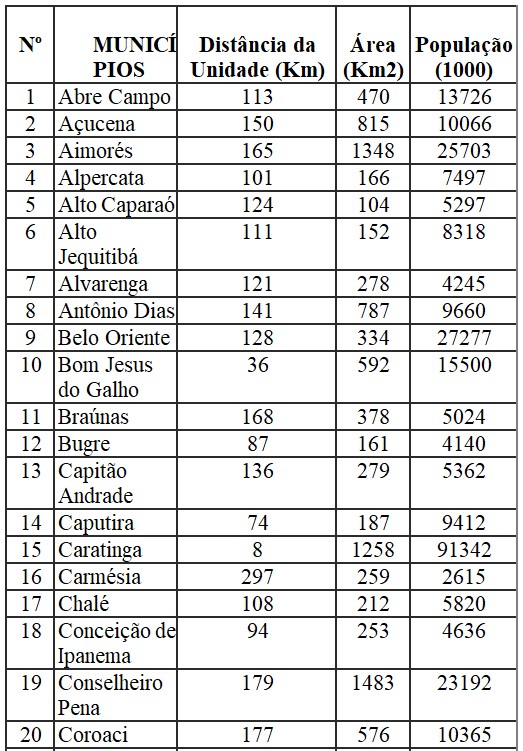 | Nº | MUNICÍ PIOS | Distância da Unidade (Km) | Área (Km2) | População (1000) |
|---|---|---|---|---|
| 1 | Abre Campo | 113 | 470 | 13726 |
| 2 | Açucena | 150 | 815 | 10066 |
| 3 | Aimorés | 165 | 1348 | 25703 |
| 4 | Alpercata | 101 | 166 | 7497 |
| 5 | Alto Caparaó | 124 | 104 | 5297 |
| 6 | Alto Jequitibá | 111 | 152 | 8318 |
| 7 | Alvarenga | 121 | 278 | 4245 |
| 8 | Antônio Dias | 141 | 787 | 9660 |
| 9 | Belo Oriente | 128 | 334 | 27277 |
| 10 | Bom Jesus do Galho | 36 | 592 | 15500 |
| 11 | Braúnas | 168 | 378 | 5024 |
| 12 | Bugre | 87 | 161 | 4140 |
| 13 | Capitão Andrade | 136 | 279 | 5362 |
| 14 | Caputira | 74 | 187 | 9412 |
| 15 | Caratinga | 8 | 1258 | 91342 |
| 16 | Carmésia | 297 | 259 | 2615 |
| 17 | Chalé | 108 | 212 | 5820 |
| 18 | Conceição de Ipanema | 94 | 253 | 4636 |
| 19 | Conselheiro Pena | 179 | 1483 | 23192 |
| 20 | Coroaci | 177 | 576 | 10365 |